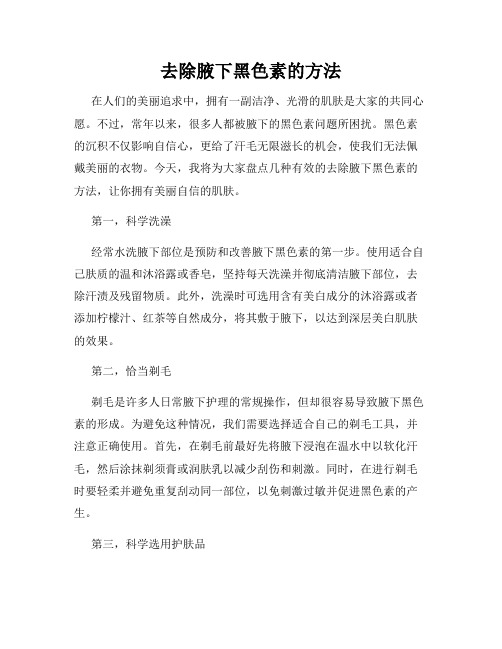 去除腋下黑色素的方法

在人们的美丽追求中，拥有一副洁净、光滑的肌肤是大家的共同心愿。不过，常年以来，很多人都被腋下的黑色素问题所困扰。黑色素的沉积不仅影响自信心，更给了汗毛无限滋长的机会，使我们无法佩戴美丽的衣物。今天，我将为大家盘点几种有效的去除腋下黑色素的方法，让你拥有美丽自信的肌肤。

第一，科学洗澡

经常水洗腋下部位是预防和改善腋下黑色素的第一步。使用适合自己肤质的温和沐浴露或香皂，坚持每天洗澡并彻底清洁腋下部位，去除汗渍及残留物质。此外，洗澡时可选用含有美白成分的沐浴露或者添加柠檬汁、红茶等自然成分，将其敷于腋下，以达到深层美白肌肤的效果。

第二，恰当剃毛

剃毛是许多人日常腋下护理的常规操作，但却很容易导致腋下黑色素的形成。为避免这种情况，我们需要选择适合自己的剃毛工具，并注意正确使用。首先，在剃毛前最好先将腋下浸泡在温水中以软化汗毛，然后涂抹剃须膏或润肤乳以减少刮伤和刺激。同时，在进行剃毛时要轻柔并避免重复刮动同一部位，以免刺激过敏并促进黑色素的产生。

第三，科学选用护肤品